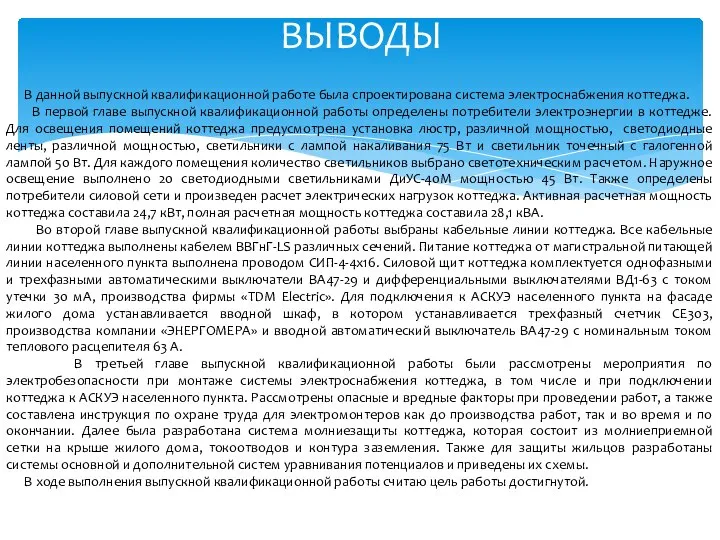 ВЫВОДЫ

В данной выпускной квалификационной работе была спроектирована система электроснабжения коттеджа.

В первой главе выпускной квалификационной работы определены потребители электроэнергии в коттедже. Для освещения помещений коттеджа предусмотрена установка люстр, различной мощностью, светодиодные ленты, различной мощностью, светильники с лампой накаливания 75 Вт и светильник точечный с галогенной лампой 50 Вт. Для каждого помещения количество светильников выбрано светотехническим расчетом. Наружное освещение выполнено 20 светодиодными светильниками ДиУС-40М мощностью 45 Вт. Также определены потребители силовой сети и произведен расчет электрических нагрузок коттеджа. Активная расчетная мощность коттеджа составила 24,7 кВт, полная расчетная мощность коттеджа составила 28,1 кВА.

Во второй главе выпускной квалификационной работы выбраны кабельные линии коттеджа. Все кабельные линии коттеджа выполнены кабелем ВВГнГ-LS различных сечений. Питание коттеджа от магистральной питающей линии населенного пункта выполнена проводом СИП-4-4х16. Силовой щит коттеджа комплектуется однофазными и трехфазными автоматическими выключателями ВА47-29 и дифференциальными выключателями ВД1-63 с током утечки 30 мА, производства фирмы «TDM Electric». Для подключения к АСКУЭ населенного пункта на фасаде жилого дома устанавливается вводной шкаф, в котором устанавливается трехфазный счетчик СЕ303, производства компании «ЭНЕРГОМЕРА» и вводной автоматический выключатель ВА47-29 с номинальным током теплового расцепителя 63 А.

В третьей главе выпускной квалификационной работы были рассмотрены мероприятия по электробезопасности при монтаже системы электроснабжения коттеджа, в том числе и при подключении коттеджа к АСКУЭ населенного пункта. Рассмотрены опасные и вредные факторы при проведении работ, а также составлена инструкция по охране труда для электромонтеров как до производства работ, так и во время и по окончании. Далее была разработана система молниезащиты коттеджа, которая состоит из молниеприемной сетки на крыше жилого дома, токоотводов и контура заземления. Также для защиты жильцов разработаны системы основной и дополнительной систем уравнивания потенциалов и приведены их схемы.

В ходе выполнения выпускной квалификационной работы считаю цель работы достигнутой.